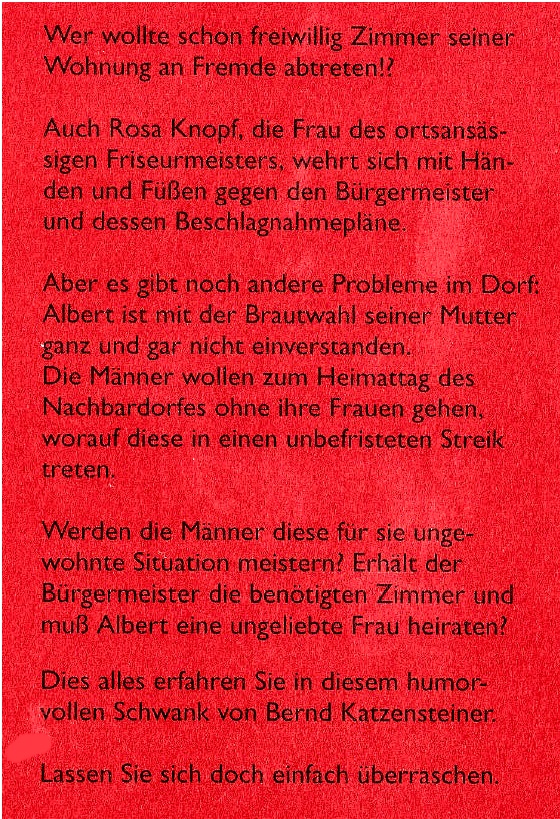 Wer wollte schon freiwillig Zimmer seiner Wohnung an Fremde abtreten!?

Auch Rosa Knopf, die Frau des ortsansässigen Friseurmeisters, wehrt sich mit Händen und Füßen gegen den Bürgermeister und dessen Beschlagnahmepläne.

Aber es gibt noch andere Probleme im Dorf: Albert ist mit der Brautwahl seiner Mutter ganz und gar nicht einverstanden.
Die Männer wollen zum Heimattag des Nachbardorfes ohne ihre Frauen gehen, worauf diese in einen unbefristeten Streik treten.

Werden die Männer diese für sie ungewohnte Situation meistern? Erhält der Bürgermeister die benötigten Zimmer und muß Albert eine ungeliebte Frau heiraten?

Dies alles erfahren Sie in diesem humorvollen Schwank von Bernd Katzensteiner.

Lassen Sie sich doch einfach überraschen.